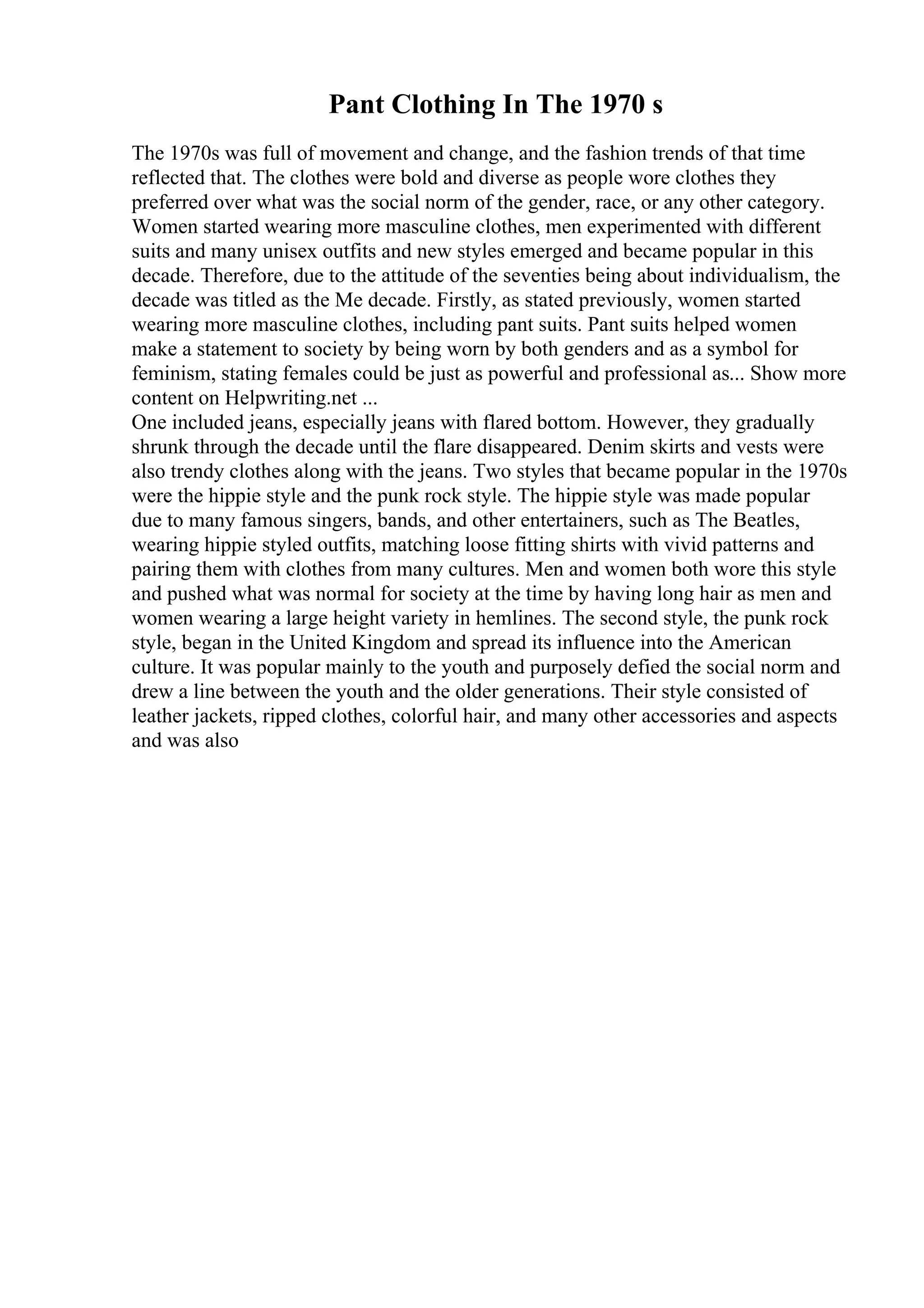 Pant Clothing In The 1970 s

The 1970s was full of movement and change, and the fashion trends of that time reflected that. The clothes were bold and diverse as people wore clothes they preferred over what was the social norm of the gender, race, or any other category. Women started wearing more masculine clothes, men experimented with different suits and many unisex outfits and new styles emerged and became popular in this decade. Therefore, due to the attitude of the seventies being about individualism, the decade was titled as the Me decade. Firstly, as stated previously, women started wearing more masculine clothes, including pant suits. Pant suits helped women make a statement to society by being worn by both genders and as a symbol for feminism, stating females could be just as powerful and professional as... Show more content on Helpwriting.net ...
One included jeans, especially jeans with flared bottom. However, they gradually shrunk through the decade until the flare disappeared. Denim skirts and vests were also trendy clothes along with the jeans. Two styles that became popular in the 1970s were the hippie style and the punk rock style. The hippie style was made popular due to many famous singers, bands, and other entertainers, such as The Beatles, wearing hippie styled outfits, matching loose fitting shirts with vivid patterns and pairing them with clothes from many cultures. Men and women both wore this style and pushed what was normal for society at the time by having long hair as men and women wearing a large height variety in hemlines. The second style, the punk rock style, began in the United Kingdom and spread its influence into the American culture. It was popular mainly to the youth and purposely defied the social norm and drew a line between the youth and the older generations. Their style consisted of leather jackets, ripped clothes, colorful hair, and many other accessories and aspects and was also